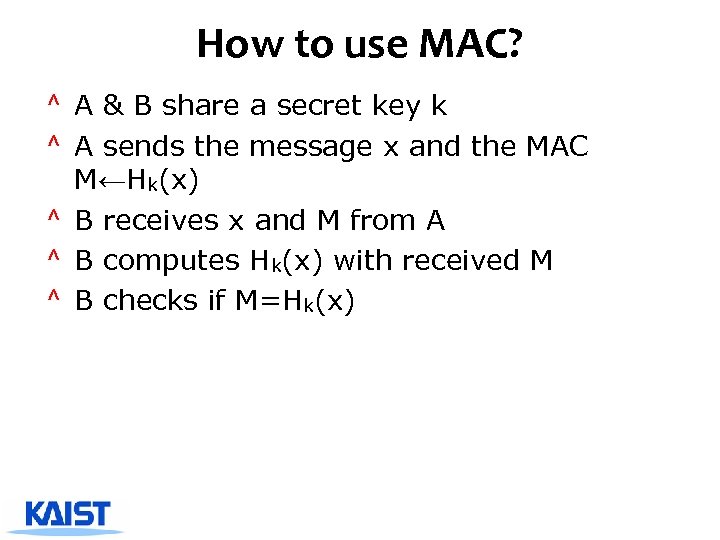 How to use MAC?

^ A & B share a secret key k

^ A sends the message x and the MAC $M \leftarrow H_k(x)$

^ B receives x and M from A

^ B computes $H_k(x)$ with received M

^ B checks if $M=H_k(x)$

KAIST